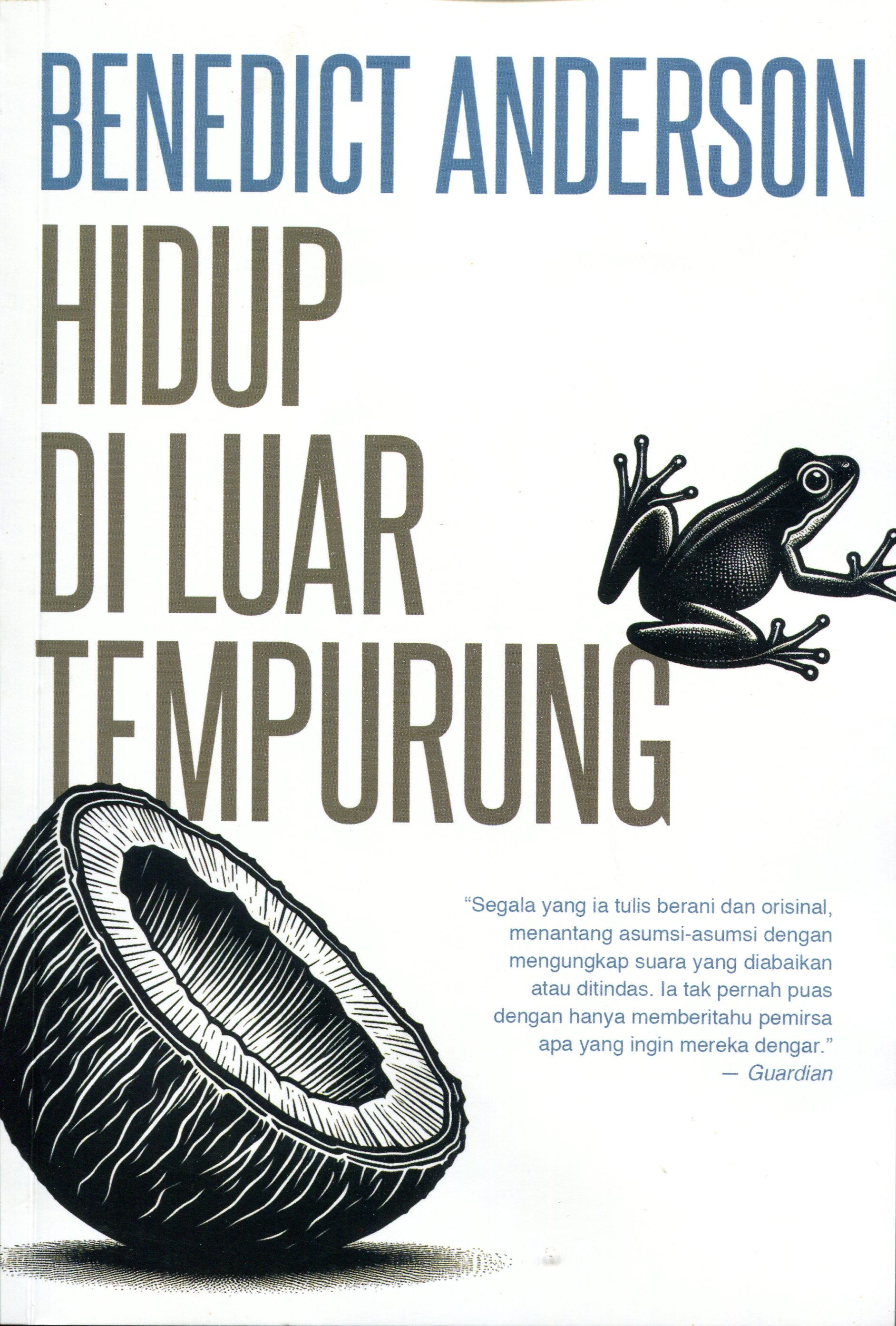 BENEDICT ANDERSON

HIDUP
DI LUAR
TEMPURUNG

"Segala yang ia tulis berani dan orisinal, menantang asumsi-asumsi dengan mengungkap suara yang diabaikan atau ditindas. Ia tak pernah puas dengan hanya memberitahu pemirsa apa yang ingin mereka dengar."
— Guardian